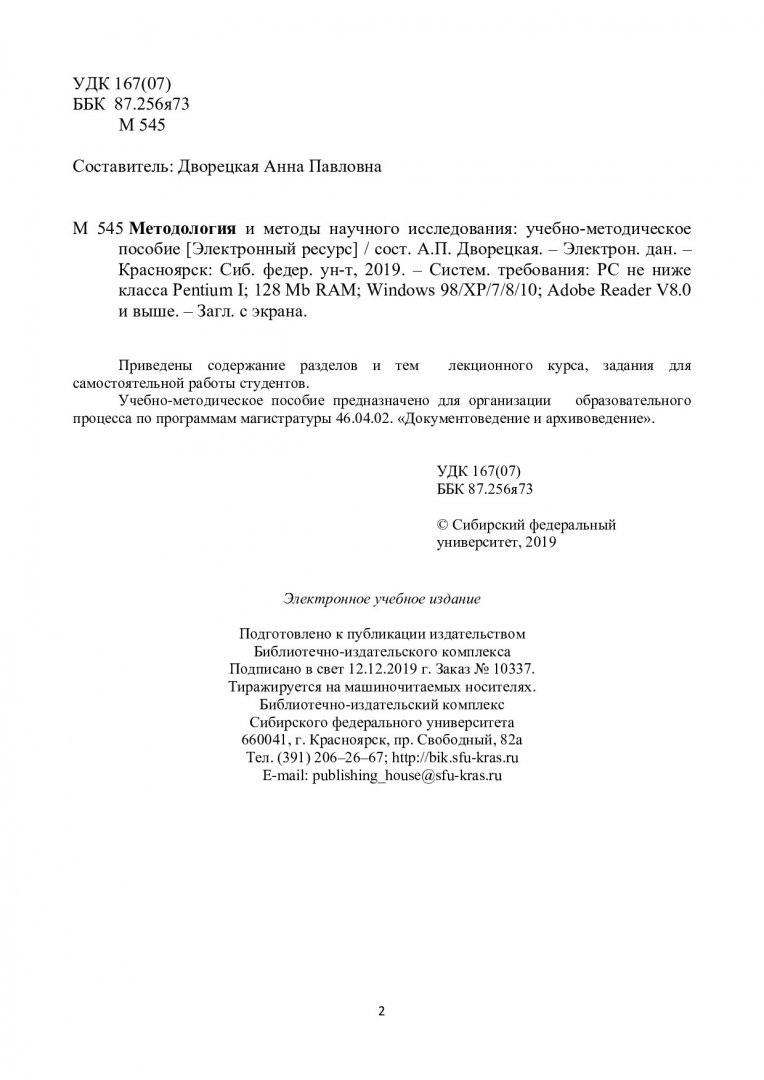 УДК 167(07)
ББК 87.256я73
М 545

Составитель: Дворецкая Анна Павловна

М 545 Методология и методы научного исследования: учебно-методическое пособие [Электронный ресурс] / сост. А.П. Дворецкая. – Электрон. дан. – Красноярск: Сиб. федер. ун-т, 2019. – Систем. требования: PC не ниже класса Pentium I; 128 Mb RAM; Windows 98/XP/7/8/10; Adobe Reader V8.0 и выше. – Загл. с экрана.

Приведены содержание разделов и тем лекционного курса, задания для самостоятельной работы студентов.

Учебно-методическое пособие предназначено для организации образовательного процесса по программам магистратуры 46.04.02. «Документоведение и архивоведение».

УДК 167(07)
ББК 87.256я73

© Сибирский федеральный университет, 2019

Электронное учебное издание

Подготовлено к публикации издательством
Библиотечно-издательского комплекса
Подписано в свет 12.12.2019 г. Заказ № 10337.
Тиражируется на машиночитаемых носителях.
Библиотечно-издательский комплекс
Сибирского федерального университета
660041, г. Красноярск, пр. Свободный, 82а
Тел. (391) 206–26–67; http://bik.sfu-kras.ru
E-mail: publishing_house@sfu-kras.ru

2